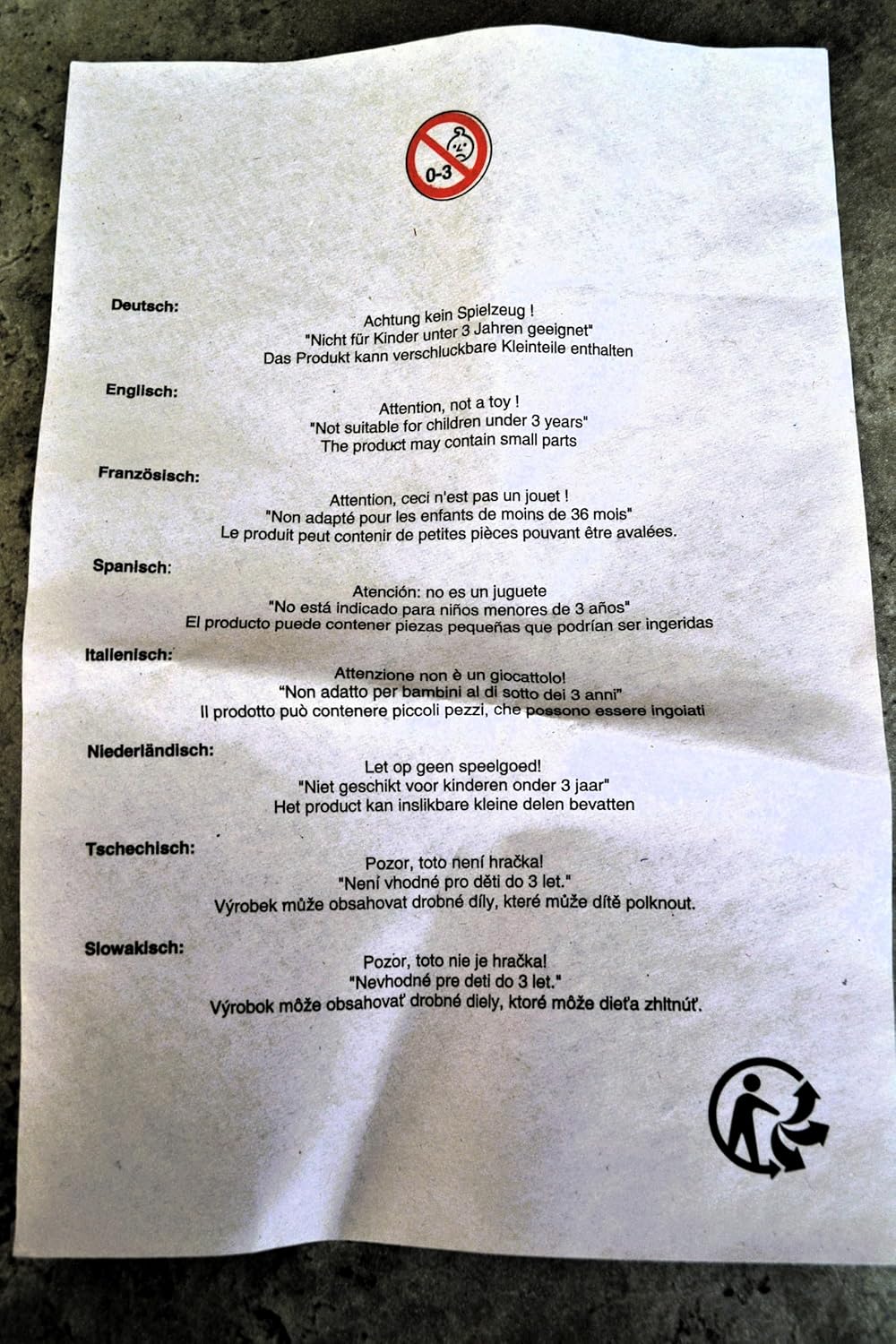 0-3

Deutsch:

Achtung kein Spielzeug !
"Nicht für Kinder unter 3 Jahren geeignet"
Das Produkt kann verschluckbare Kleinteile enthalten

Englisch:

Attention, not a toy !
"Not suitable for children under 3 years"
The product may contain small parts

Französisch:

Attention, ceci n'est pas un jouet !
"Non adapté pour les enfants de moins de 36 mois"
Le produit peut contenir de petites pièces pouvant être avalées.

Spanisch:

Atención: no es un juguete
"No está indicado para niños menores de 3 años"
El producto puede contener piezas pequeñas que podrían ser ingeridas

Italienisch:

Attenzione non è un giocattolo!
"Non adatto per bambini al di sotto dei 3 anni"
Il prodotto può contenere piccoli pezzi, che possono essere ingoiati

Niederländisch:

Let op geen speelgoed!
"Niet geschikt voor kinderen onder 3 jaar"
Het product kan inslikbare kleine delen bevatten

Tschechisch:

Pozor, toto není hračka!
"Není vhodné pro děti do 3 let."
Výrobek může obsahovat drobné díly, které může dítě polknout.

Slowakisch:

Pozor, toto nie je hračka!
"Nevhodné pre deti do 3 let."
Výrobok môže obsahovať drobné diely, ktoré môže dieťa zhltnúť.